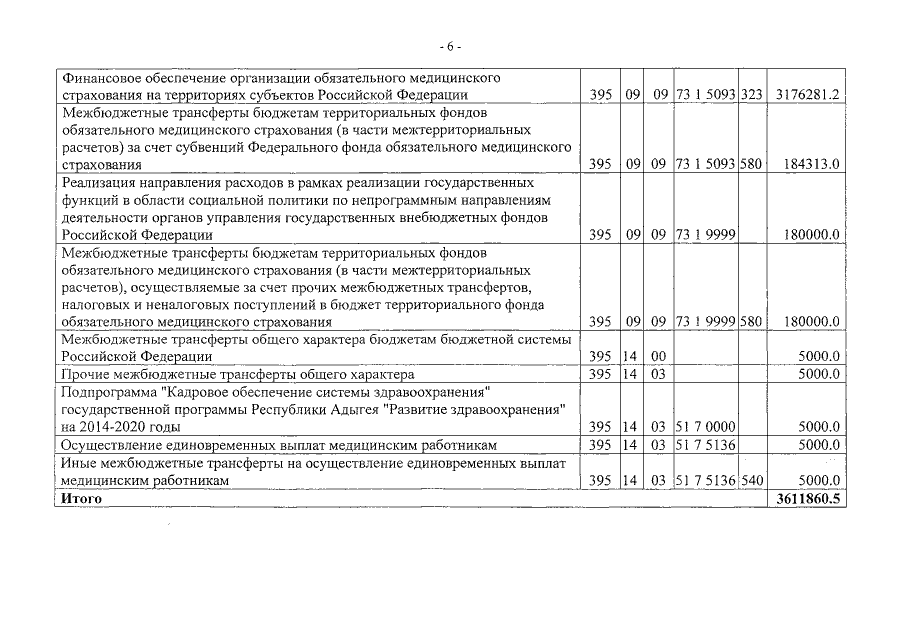 - 6 -

| | | | | | | |
|---|---|---|---|---|---|---|
| Финансовое обеспечение организации обязательного медицинского страхования на территориях субъектов Российской Федерации | 395 | 09 | 09 | 73 1 5093 | 323 | 3176281.2 |
| Межбюджетные трансферты бюджетам территориальных фондов обязательного медицинского страхования (в части межтерриториальных расчетов) за счет субвенций Федерального фонда обязательного медицинского страхования | 395 | 09 | 09 | 73 1 5093 | 580 | 184313.0 |
| Реализация направления расходов в рамках реализации государственных функций в области социальной политики по непрограммным направлениям деятельности органов управления государственных внебюджетных фондов Российской Федерации | 395 | 09 | 09 | 73 1 9999 | | 180000.0 |
| Межбюджетные трансферты бюджетам территориальных фондов обязательного медицинского страхования (в части межтерриториальных расчетов), осуществляемые за счет прочих межбюджетных трансфертов, налоговых и неналоговых поступлений в бюджет территориального фонда обязательного медицинского страхования | 395 | 09 | 09 | 73 1 9999 | 580 | 180000.0 |
| Межбюджетные трансферты общего характера бюджетам бюджетной системы Российской Федерации | 395 | 14 | 00 | | | 5000.0 |
| Прочие межбюджетные трансферты общего характера | 395 | 14 | 03 | | | 5000.0 |
| Подпрограмма "Кадровое обеспечение системы здравоохранения" государственной программы Республики Адыгея "Развитие здравоохранения" на 2014-2020 годы | 395 | 14 | 03 | 51 7 0000 | | 5000.0 |
| Осуществление единовременных выплат медицинским работникам | 395 | 14 | 03 | 51 7 5136 | | 5000.0 |
| Иные межбюджетные трансферты на осуществление единовременных выплат медицинским работникам | 395 | 14 | 03 | 51 7 5136 | 540 | 5000.0 |
| **Итого** | | | | | | **3611860.5** |